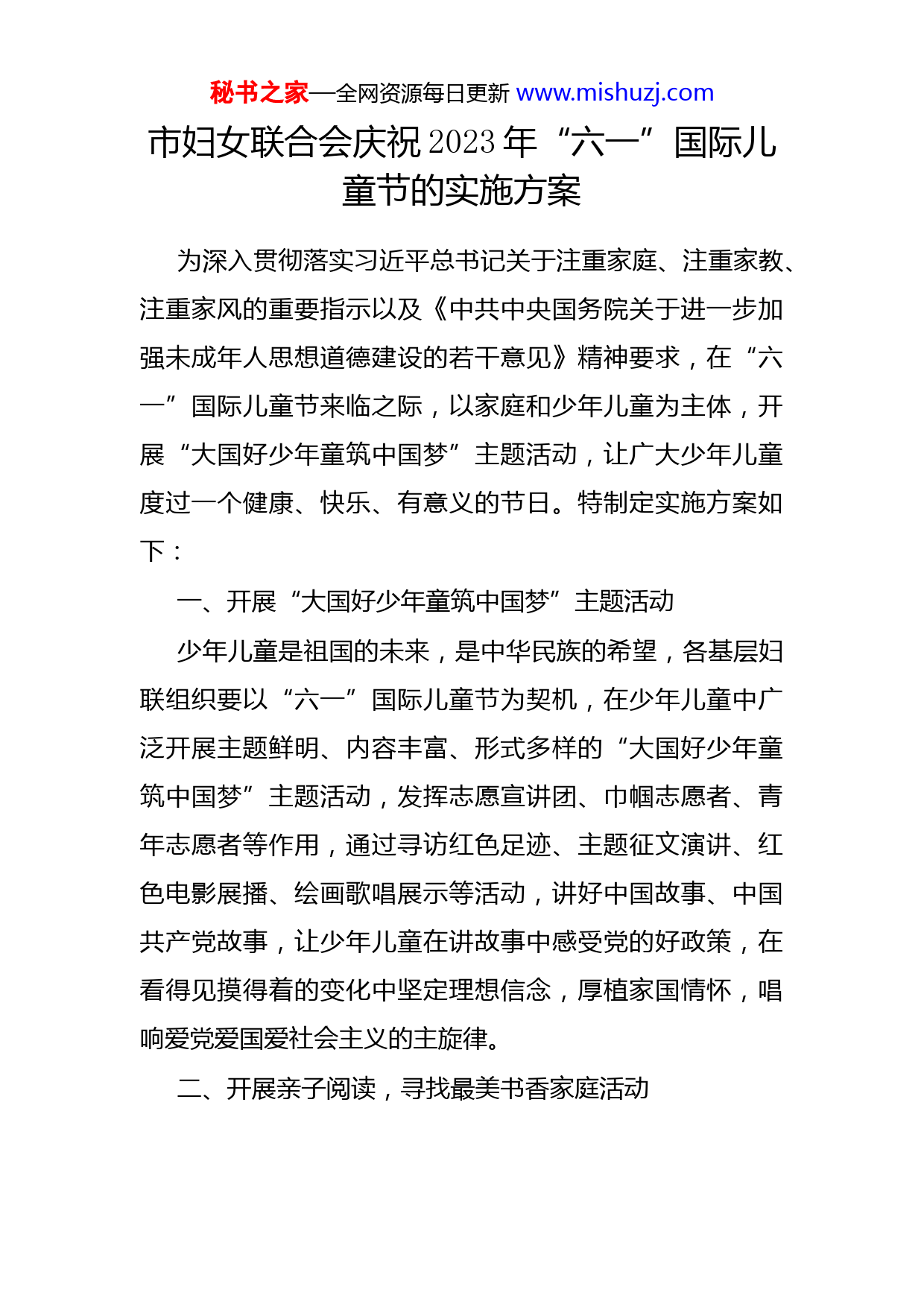 秘书之家—全网资源每日更新 www.mishuzj.com

市妇女联合会庆祝2023年“六一”国际儿童节的实施方案

为深入贯彻落实习近平总书记关于注重家庭、注重家教、注重家风的重要指示以及《中共中央国务院关于进一步加强未成年人思想道德建设的若干意见》精神要求，在“六一”国际儿童节来临之际，以家庭和少年儿童为主体，开展“大国好少年童筑中国梦”主题活动，让广大少年儿童度过一个健康、快乐、有意义的节日。特制定实施方案如下：

一、开展“大国好少年童筑中国梦”主题活动

少年儿童是祖国的未来，是中华民族的希望，各基层妇联组织要以“六一”国际儿童节为契机，在少年儿童中广泛开展主题鲜明、内容丰富、形式多样的“大国好少年童筑中国梦”主题活动，发挥志愿宣讲团、巾帼志愿者、青年志愿者等作用，通过寻访红色足迹、主题征文演讲、红色电影展播、绘画歌唱展示等活动，讲好中国故事、中国共产党故事，让少年儿童在讲故事中感受党的好政策，在看得见摸得着的变化中坚定理想信念，厚植家国情怀，唱响爱党爱国爱社会主义的主旋律。

二、开展亲子阅读，寻找最美书香家庭活动